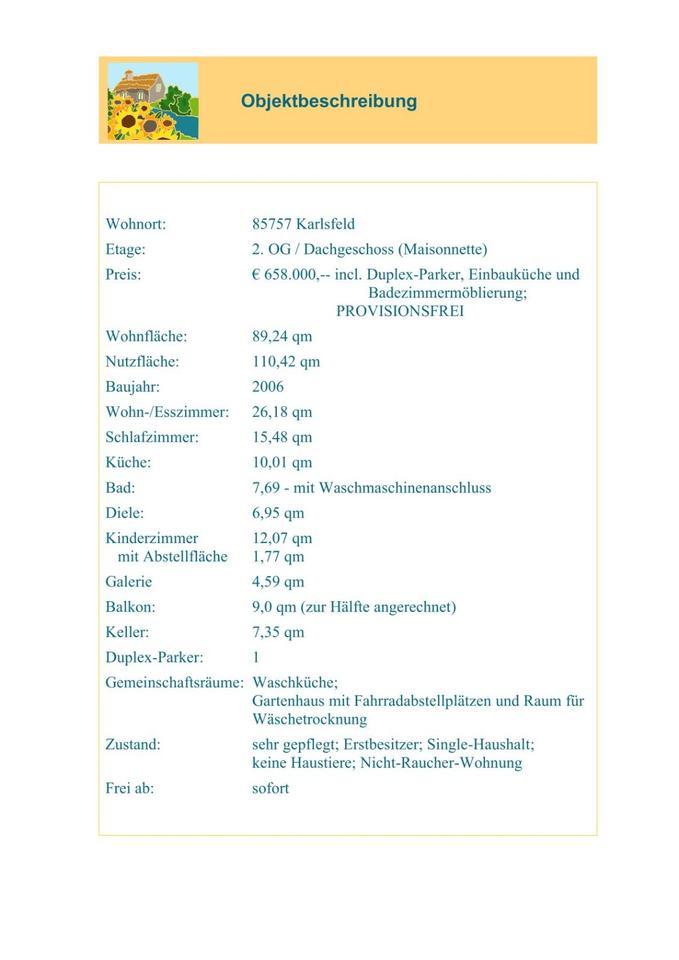 Objektbeschreibung

| | |
|---|---|
| Wohnort: | 85757 Karlsfeld |
| Etage: | 2. OG / Dachgeschoss (Maisonnette) |
| Preis: | € 658.000,-- incl. Duplex-Parker, Einbauküche und Badezimmermöblierung; PROVISIONSFREI |
| Wohnfläche: | 89,24 qm |
| Nutzfläche: | 110,42 qm |
| Baujahr: | 2006 |
| Wohn-/Esszimmer: | 26,18 qm |
| Schlafzimmer: | 15,48 qm |
| Küche: | 10,01 qm |
| Bad: | 7,69 - mit Waschmaschinenanschluss |
| Diele: | 6,95 qm |
| Kinderzimmer mit Abstellfläche | 12,07 qm 1,77 qm |
| Galerie | 4,59 qm |
| Balkon: | 9,0 qm (zur Hälfte angerechnet) |
| Keller: | 7,35 qm |
| Duplex-Parker: | 1 |
| Gemeinschaftsräume: | Waschküche; Gartenhaus mit Fahrradabstellplätzen und Raum für Wäschetrocknung |
| Zustand: | sehr gepflegt; Erstbesitzer; Single-Haushalt; keine Haustiere; Nicht-Raucher-Wohnung |
| Frei ab: | sofort |